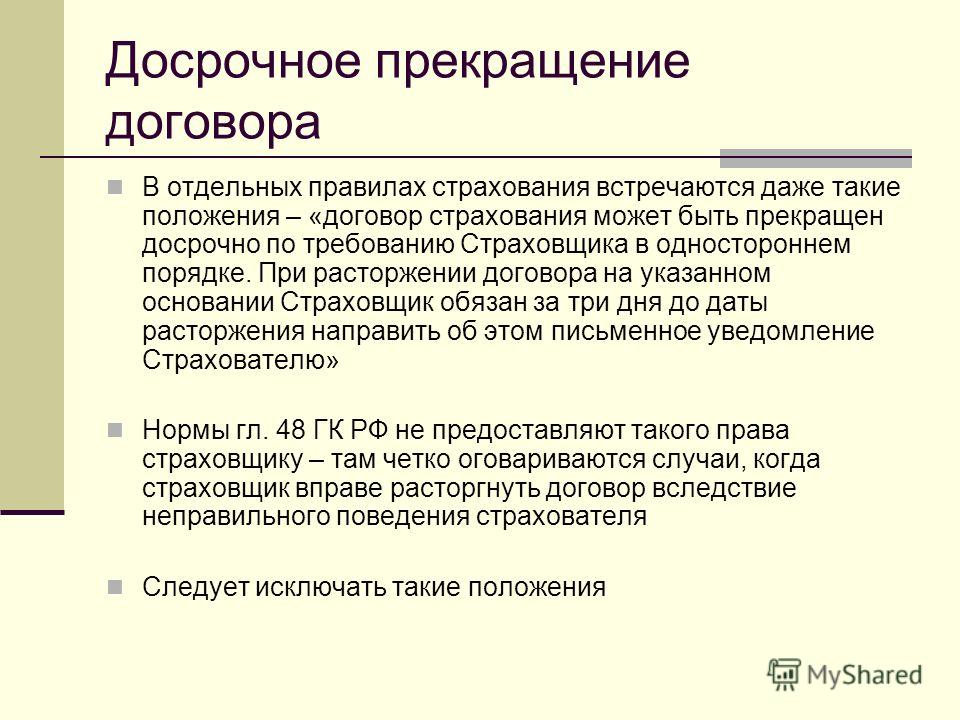 Досрочное прекращение договора

В отдельных правилах страхования встречаются даже такие положения – «договор страхования может быть прекращен досрочно по требованию Страховщика в одностороннем порядке. При расторжении договора на указанном основании Страховщик обязан за три дня до даты расторжения направить об этом письменное уведомление Страхователю»

Нормы гл. 48 ГК РФ не предоставляют такого права страховщику – там четко оговариваются случаи, когда страховщик вправе расторгнуть договор вследствие неправильного поведения страхователя

Следует исключать такие положения

MyShared